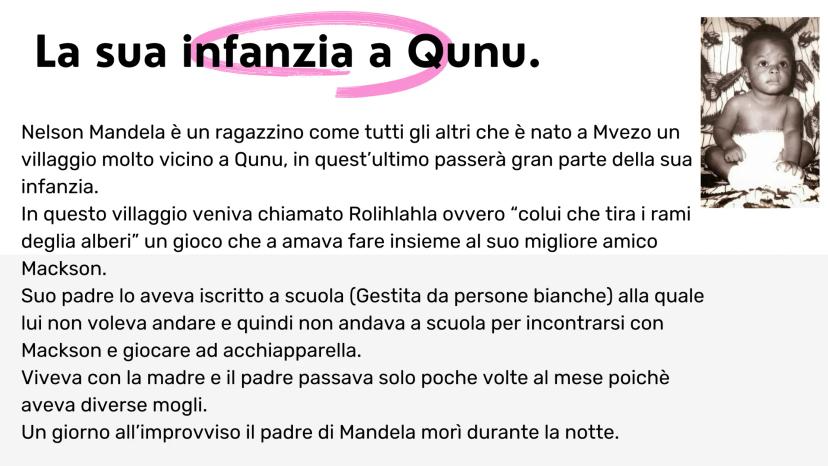 La sua infanzia a Qunu.

Nelson Mandela è un ragazzino come tutti gli altri che è nato a Mvezo un villaggio molto vicino a Qunu, in quest'ultimo passerà gran parte della sua infanzia.
In questo villaggio veniva chiamato Rolihlahla ovvero "colui che tira i rami deglia alberi" un gioco che a amava fare insieme al suo migliore amico Mackson.
Suo padre lo aveva iscritto a scuola (Gestita da persone bianche) alla quale lui non voleva andare e quindi non andava a scuola per incontrarsi con Mackson e giocare ad acchiapparella.
Viveva con la madre e il padre passava solo poche volte al mese poichè aveva diverse mogli.
Un giorno all'improvviso il padre di Mandela morì durante la notte.